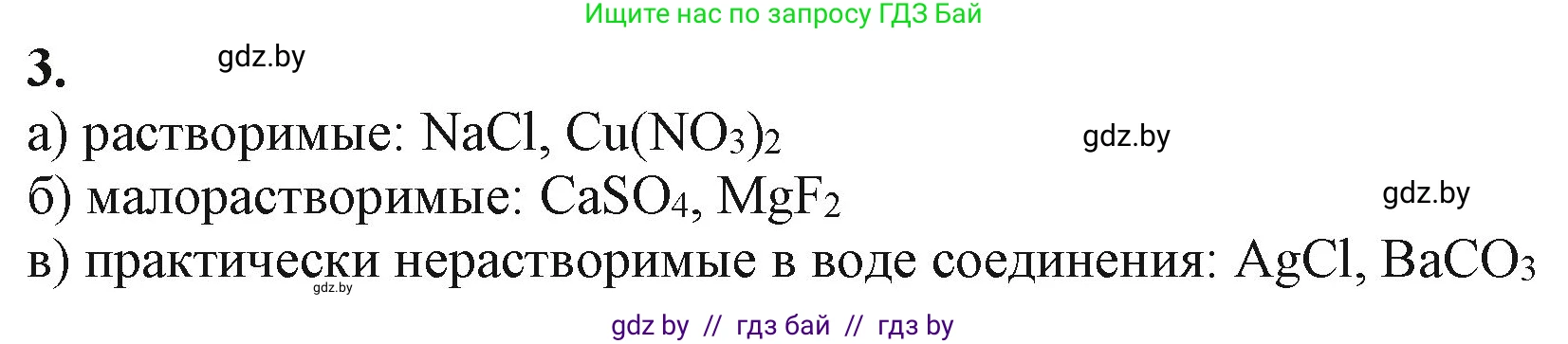 Ищите нас по запросу ГДЗ Бай

3.

gdz.by

а) растворимые: $NaCl$, $Cu(NO_3)_2$

gdz.by

б) малорастворимые: $CaSO_4$, $MgF_2$

gdz.by

в) практически нерастворимые в воде соединения: $AgCl$, $BaCO_3$

gdz.by

gdz by // гдз бай // гдз by